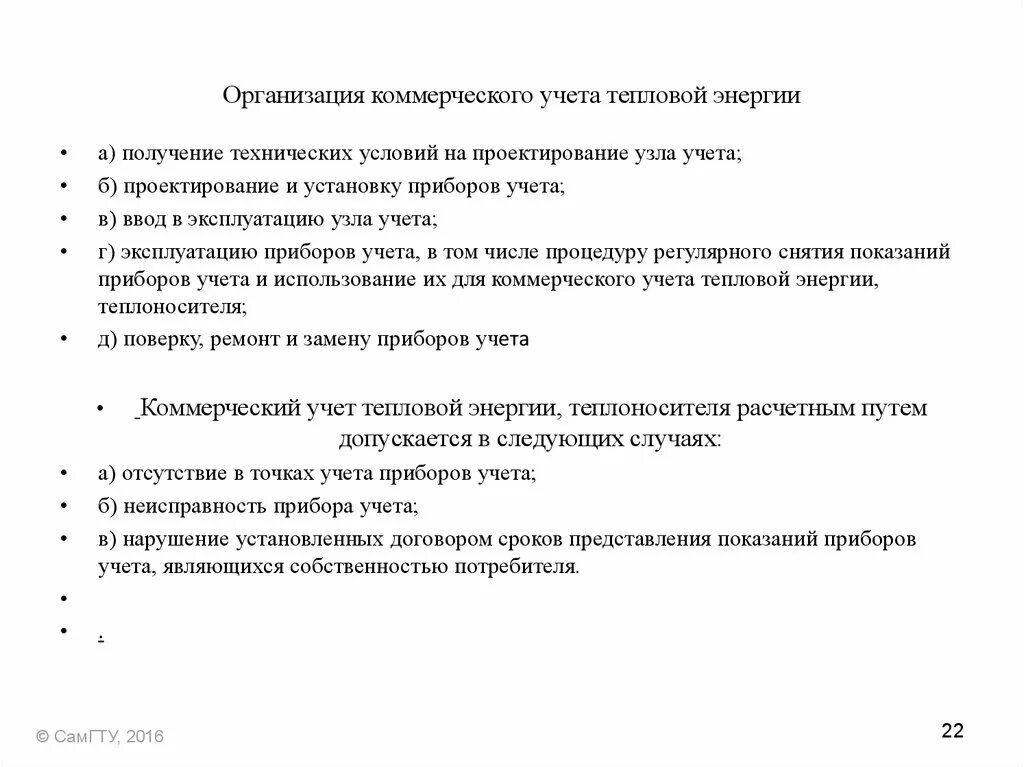 Организация коммерческого учета тепловой энергии

• а) получение технических условий на проектирование узла учета;
• б) проектирование и установку приборов учета;
• в) ввод в эксплуатацию узла учета;
• г) эксплуатацию приборов учета, в том числе процедуру регулярного снятия показаний приборов учета и использование их для коммерческого учета тепловой энергии, теплоносителя;
• д) поверку, ремонт и замену приборов учета

• Коммерческий учет тепловой энергии, теплоносителя расчетным путем допускается в следующих случаях:
• а) отсутствие в точках учета приборов учета;
• б) неисправность прибора учета;
• в) нарушение установленных договором сроков представления показаний приборов учета, являющихся собственностью потребителя.
•
• .

© СамГТУ, 2016

22